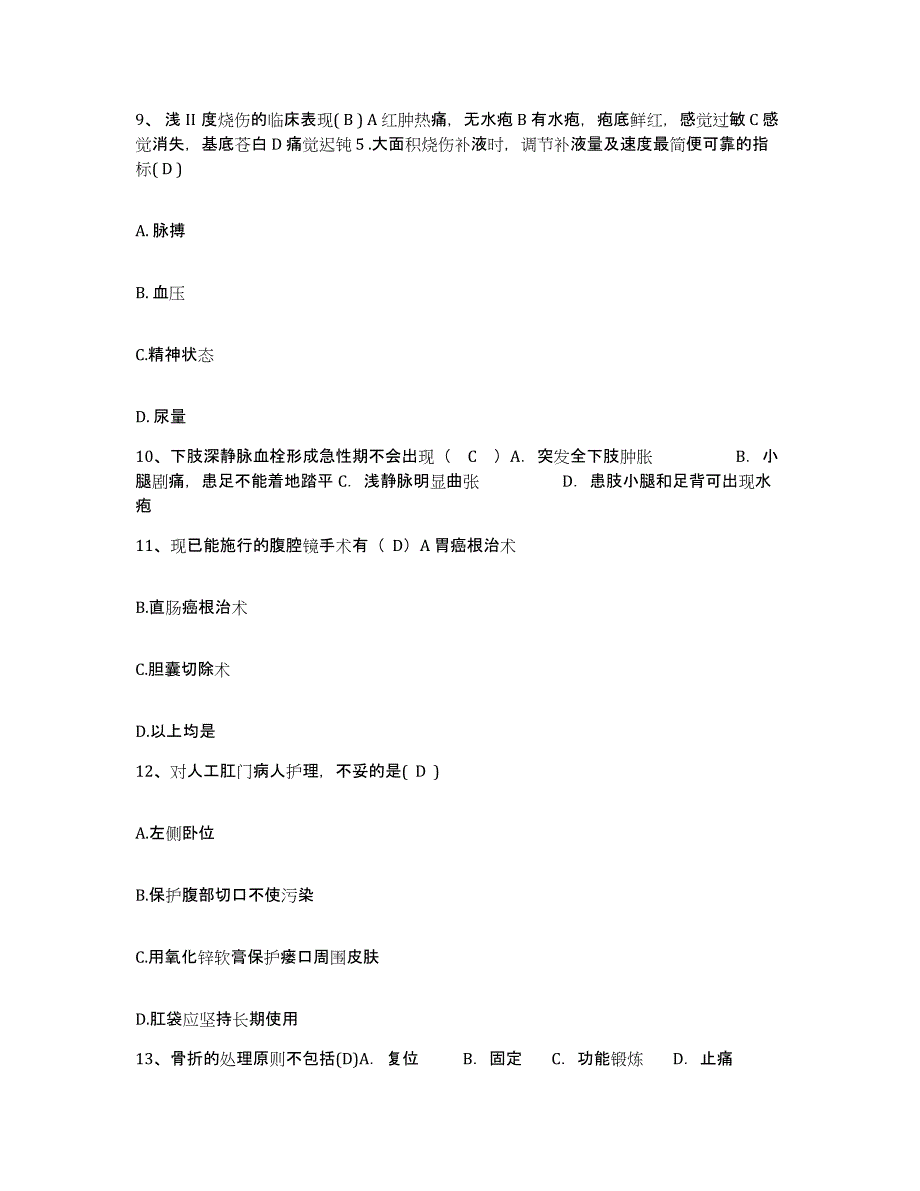 9、浅 II 度烧伤的临床表现( B ) A 红肿热痛，无水疱 B 有水疱，疱底鲜红，感觉过敏 C 感觉消失，基底苍白 D 痛觉迟钝 5 .大面积烧伤补液时，调节补液量及速度最简便可靠的指标( D )

A. 脉搏

B. 血压

C.精神状态

D. 尿量

10、下肢深静脉血栓形成急性期不会出现（ C ）A. 突发全下肢肿胀 B. 小腿剧痛，患足不能着地踏平 C. 浅静脉明显曲张 D. 患肢小腿和足背可出现水疱

11、现已能施行的腹腔镜手术有（ D）A 胃癌根治术

B.直肠癌根治术

C.胆囊切除术

D.以上均是

12、对人工肛门病人护理，不妥的是( D )

A.左侧卧位

B.保护腹部切口不使污染

C.用氧化锌软膏保护瘘口周围皮肤

D.肛袋应坚持长期使用

13、骨折的处理原则不包括(D)A. 复位 B. 固定 C. 功能锻炼 D. 止痛